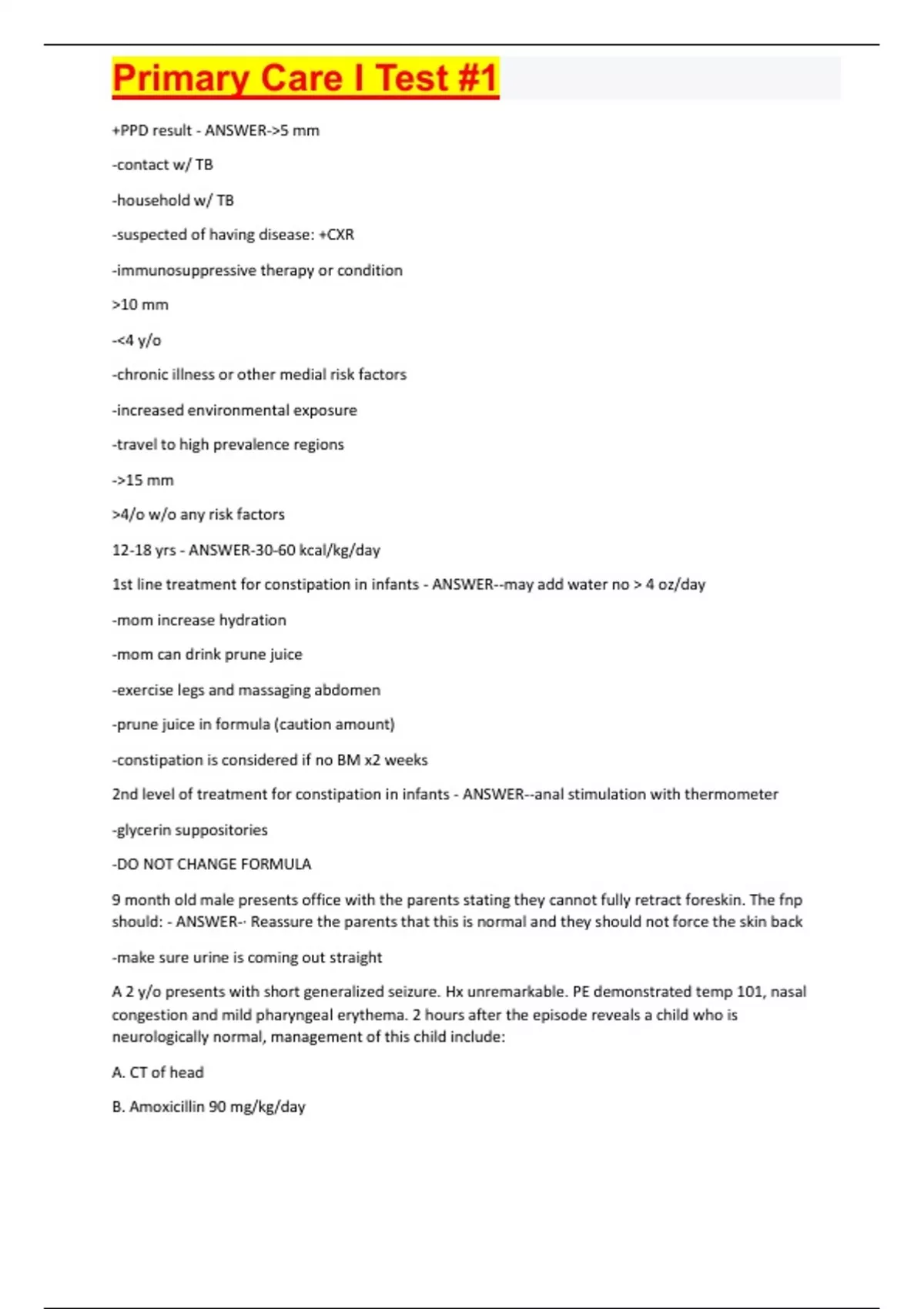 Primary Care I Test #1

+PPD result - ANSWER->5 mm

-contact w/ TB

-household w/ TB

-suspected of having disease: +CXR

-immunosuppressive therapy or condition

>10 mm

-<4 y/o

-chronic illness or other medial risk factors

-increased environmental exposure

-travel to high prevalence regions

->15 mm

>4/o w/o any risk factors

12-18 yrs - ANSWER-30-60 kcal/kg/day

1st line treatment for constipation in infants - ANSWER--may add water no > 4 oz/day

-mom increase hydration

-mom can drink prune juice

-exercise legs and massaging abdomen

-prune juice in formula (caution amount)

-constipation is considered if no BM x2 weeks

2nd level of treatment for constipation in infants - ANSWER--anal stimulation with thermometer

-glycerin suppositories

-DO NOT CHANGE FORMULA

9 month old male presents office with the parents stating they cannot fully retract foreskin. The fnp should: - ANSWER-· Reassure the parents that this is normal and they should not force the skin back

-make sure urine is coming out straight

A 2 y/o presents with short generalized seizure. Hx unremarkable. PE demonstrated temp 101, nasal congestion and mild pharyngeal erythema. 2 hours after the episode reveals a child who is neurologically normal, management of this child include:

A. CT of head

B. Amoxicillin 90 mg/kg/day